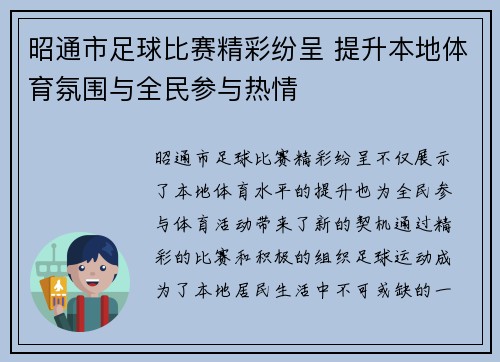 昭通市足球比赛精彩纷呈 提升本地体育氛围与全民参与热情

昭通市足球比赛精彩纷呈不仅展示了本地体育水平的提升也为全民参与体育活动带来了新的契机通过精彩的比赛和积极的组织足球运动成为了本地居民生活中不可或缺的一